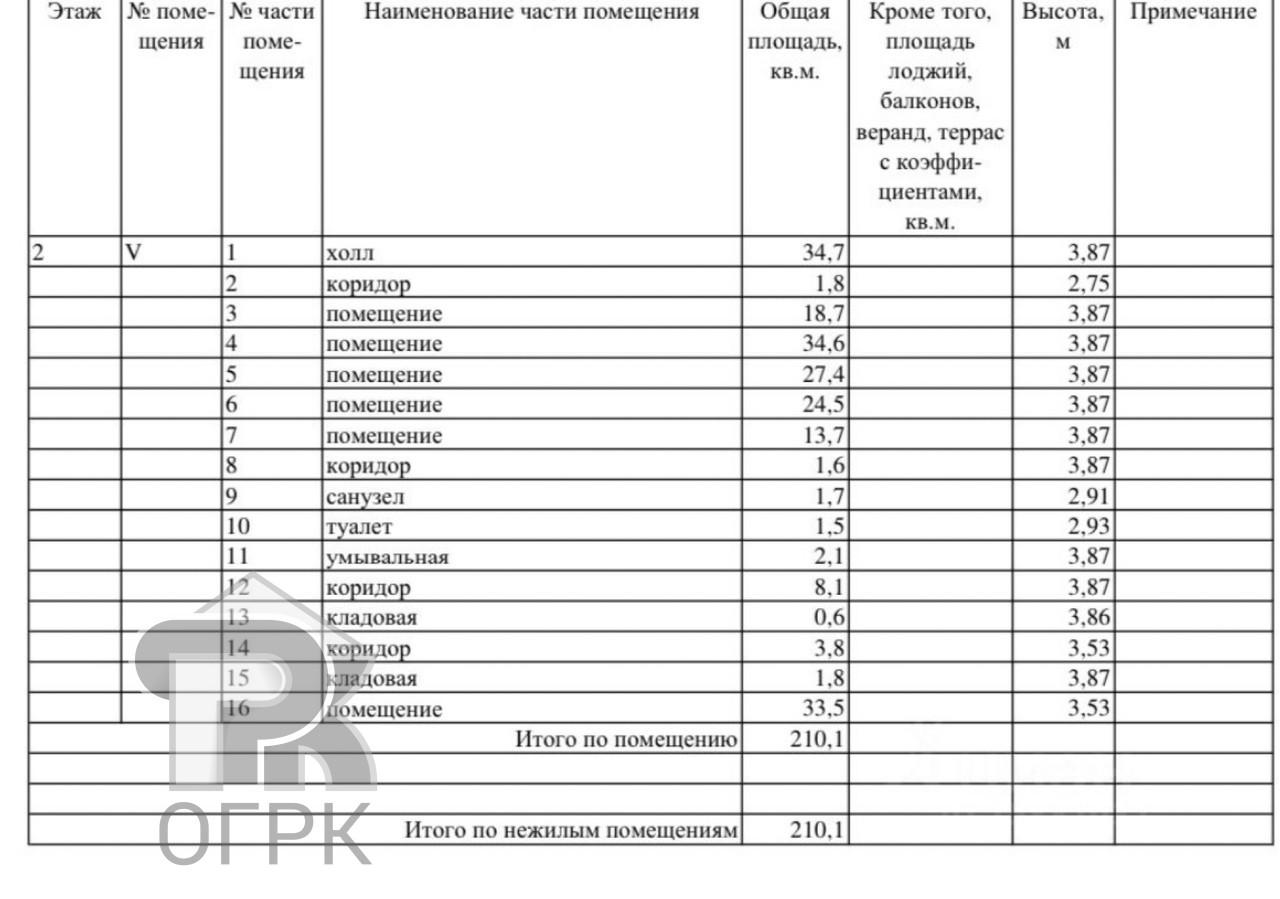 | Этаж | № помещения | № части помещения | Наименование части помещения | Общая площадь, кв.м. | Кроме того, площадь лоджий, балконов, веранд, террас с коэффициентами, кв.м. | Высота, м | Примечание |
|---|---|---|---|---|---|---|---|
| 2 | V | 1 | холл | 34,7 | | 3,87 | |
| | | 2 | коридор | 1,8 | | 2,75 | |
| | | 3 | помещение | 18,7 | | 3,87 | |
| | | 4 | помещение | 34,6 | | 3,87 | |
| | | 5 | помещение | 27,4 | | 3,87 | |
| | | 6 | помещение | 24,5 | | 3,87 | |
| | | 7 | помещение | 13,7 | | 3,87 | |
| | | 8 | коридор | 1,6 | | 3,87 | |
| | | 9 | санузел | 1,7 | | 2,91 | |
| | | 10 | туалет | 1,5 | | 2,93 | |
| | | 11 | умывальная | 2,1 | | 3,87 | |
| | | 12 | коридор | 8,1 | | 3,87 | |
| | | 13 | кладовая | 0,6 | | 3,86 | |
| | | 14 | коридор | 3,8 | | 3,53 | |
| | | 15 | кладовая | 1,8 | | 3,87 | |
| | | 16 | помещение | 33,5 | | 3,53 | |
| | | | Итого по помещению | 210,1 | | | |
| | | | | | | | |
| | | | | | | | |
| | | | Итого по нежилым помещениям | 210,1 | | | |

ОГРК